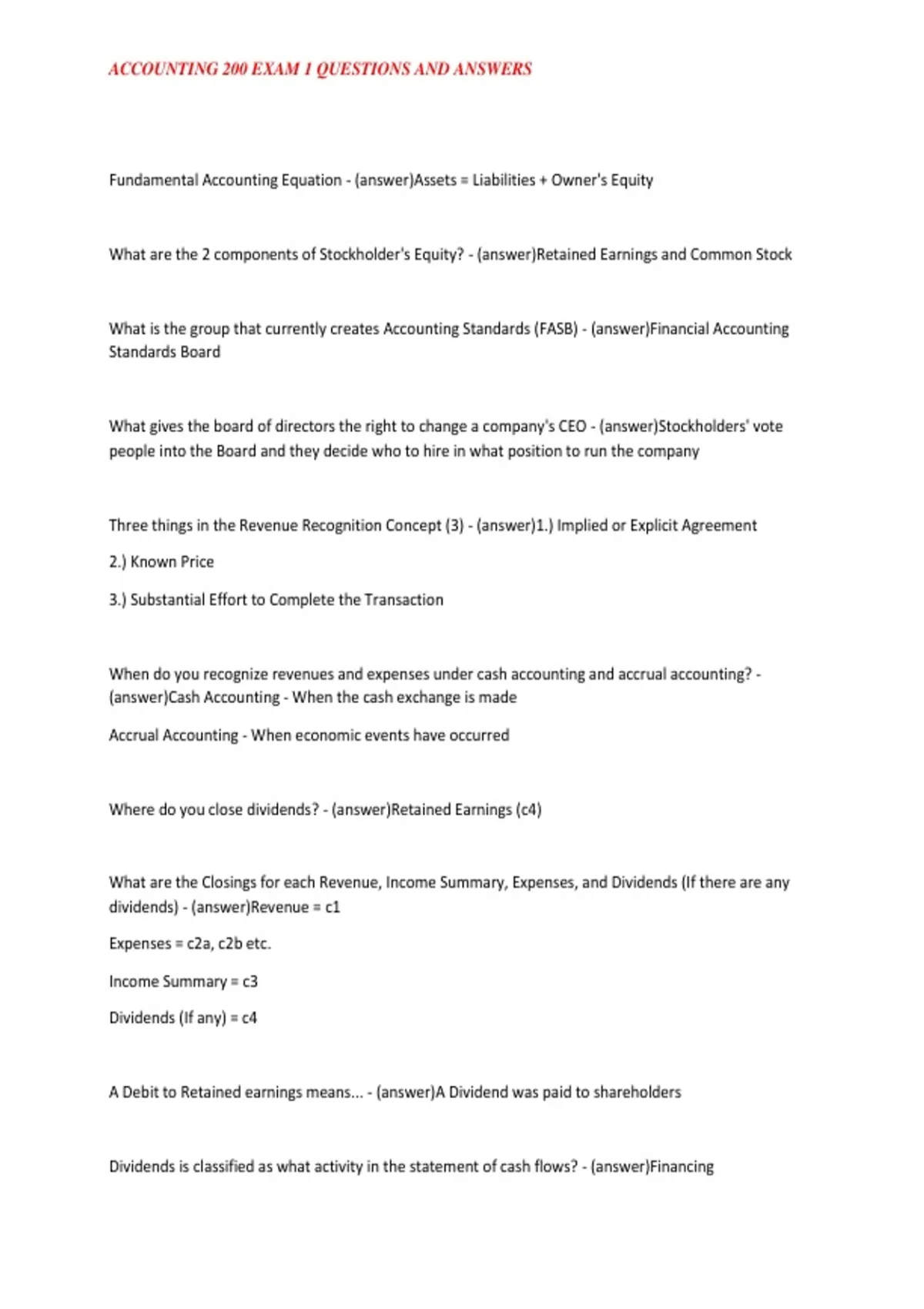 ACCOUNTING 200 EXAM 1 QUESTIONS AND ANSWERS

Fundamental Accounting Equation - (answer)Assets = Liabilities + Owner's Equity

What are the 2 components of Stockholder's Equity? - (answer)Retained Earnings and Common Stock

What is the group that currently creates Accounting Standards (FASB) - (answer)Financial Accounting Standards Board

What gives the board of directors the right to change a company's CEO - (answer)Stockholders' vote people into the Board and they decide who to hire in what position to run the company

Three things in the Revenue Recognition Concept (3) - (answer)1.) Implied or Explicit Agreement

2.) Known Price

3.) Substantial Effort to Complete the Transaction

When do you recognize revenues and expenses under cash accounting and accrual accounting? - (answer)Cash Accounting - When the cash exchange is made

Accrual Accounting - When economic events have occurred

Where do you close dividends? - (answer)Retained Earnings (c4)

What are the Closings for each Revenue, Income Summary, Expenses, and Dividends (If there are any dividends) - (answer)Revenue = c1

Expenses = c2a, c2b etc.

Income Summary = c3

Dividends (If any) = c4

A Debit to Retained earnings means... - (answer)A Dividend was paid to shareholders

Dividends is classified as what activity in the statement of cash flows? - (answer)Financing